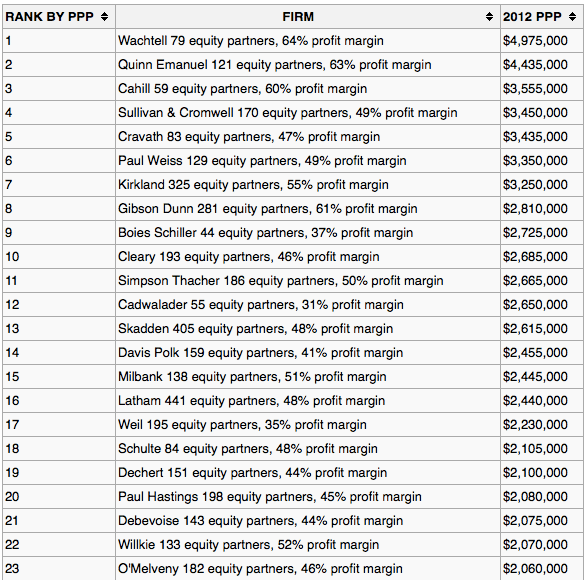 | RANK BY PPP | FIRM | 2012 PPP |
|---|---|---|
| 1 | Wachtell 79 equity partners, 64% profit margin | \$4,975,000 |
| 2 | Quinn Emanuel 121 equity partners, 63% profit margin | \$4,435,000 |
| 3 | Cahill 59 equity partners, 60% profit margin | \$3,555,000 |
| 4 | Sullivan & Cromwell 170 equity partners, 49% profit margin | \$3,450,000 |
| 5 | Cravath 83 equity partners, 47% profit margin | \$3,435,000 |
| 6 | Paul Weiss 129 equity partners, 49% profit margin | \$3,350,000 |
| 7 | Kirkland 325 equity partners, 55% profit margin | \$3,250,000 |
| 8 | Gibson Dunn 281 equity partners, 61% profit margin | \$2,810,000 |
| 9 | Boies Schiller 44 equity partners, 37% profit margin | \$2,725,000 |
| 10 | Cleary 193 equity partners, 46% profit margin | \$2,685,000 |
| 11 | Simpson Thacher 186 equity partners, 50% profit margin | \$2,665,000 |
| 12 | Cadwalader 55 equity partners, 31% profit margin | \$2,650,000 |
| 13 | Skadden 405 equity partners, 48% profit margin | \$2,615,000 |
| 14 | Davis Polk 159 equity partners, 41% profit margin | \$2,455,000 |
| 15 | Milbank 138 equity partners, 51% profit margin | \$2,445,000 |
| 16 | Latham 441 equity partners, 48% profit margin | \$2,440,000 |
| 17 | Weil 195 equity partners, 35% profit margin | \$2,230,000 |
| 18 | Schulte 84 equity partners, 48% profit margin | \$2,105,000 |
| 19 | Dechert 151 equity partners, 44% profit margin | \$2,100,000 |
| 20 | Paul Hastings 198 equity partners, 45% profit margin | \$2,080,000 |
| 21 | Debevoise 143 equity partners, 44% profit margin | \$2,075,000 |
| 22 | Willkie 133 equity partners, 52% profit margin | \$2,070,000 |
| 23 | O'Melveny 182 equity partners, 46% profit margin | \$2,060,000 |